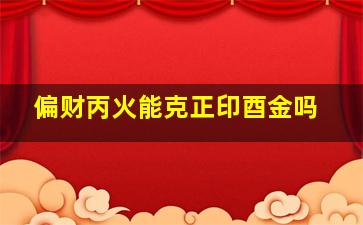 偏财丙火能克正印酉金吗